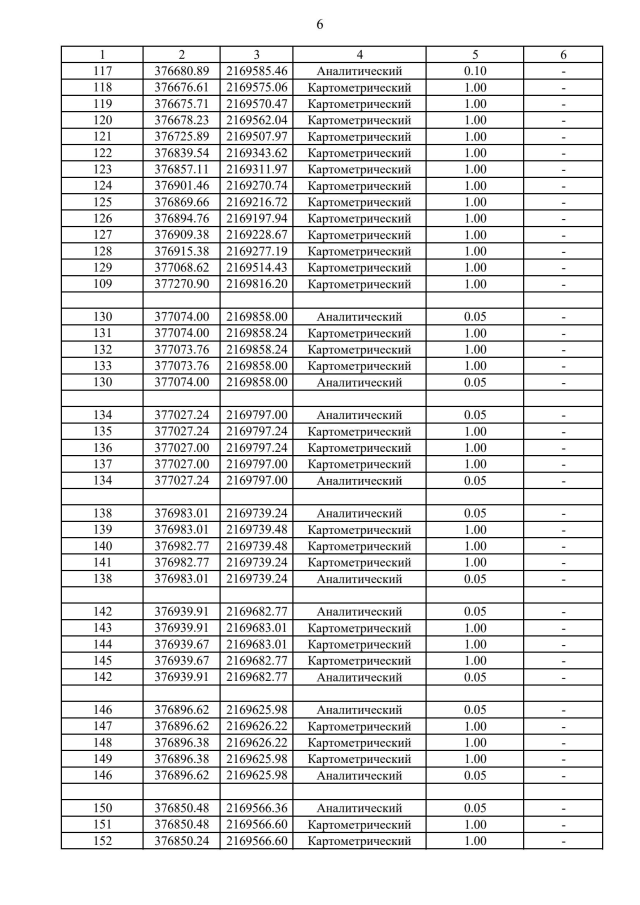 6

| 1 | 2 | 3 | 4 | 5 | 6 |
|---|---|---|---|---|---|
| 117 | 376680.89 | 2169585.46 | Аналитический | 0.10 | - |
| 118 | 376676.61 | 2169575.06 | Картометрический | 1.00 | - |
| 119 | 376675.71 | 2169570.47 | Картометрический | 1.00 | - |
| 120 | 376678.23 | 2169562.04 | Картометрический | 1.00 | - |
| 121 | 376725.89 | 2169507.97 | Картометрический | 1.00 | - |
| 122 | 376839.54 | 2169343.62 | Картометрический | 1.00 | - |
| 123 | 376857.11 | 2169311.97 | Картометрический | 1.00 | - |
| 124 | 376901.46 | 2169270.74 | Картометрический | 1.00 | - |
| 125 | 376869.66 | 2169216.72 | Картометрический | 1.00 | - |
| 126 | 376894.76 | 2169197.94 | Картометрический | 1.00 | - |
| 127 | 376909.38 | 2169228.67 | Картометрический | 1.00 | - |
| 128 | 376915.38 | 2169277.19 | Картометрический | 1.00 | - |
| 129 | 377068.62 | 2169514.43 | Картометрический | 1.00 | - |
| 109 | 377270.90 | 2169816.20 | Картометрический | 1.00 | - |
| | | | | | |
| 130 | 377074.00 | 2169858.00 | Аналитический | 0.05 | - |
| 131 | 377074.00 | 2169858.24 | Картометрический | 1.00 | - |
| 132 | 377073.76 | 2169858.24 | Картометрический | 1.00 | - |
| 133 | 377073.76 | 2169858.00 | Картометрический | 1.00 | - |
| 130 | 377074.00 | 2169858.00 | Аналитический | 0.05 | - |
| | | | | | |
| 134 | 377027.24 | 2169797.00 | Аналитический | 0.05 | - |
| 135 | 377027.24 | 2169797.24 | Картометрический | 1.00 | - |
| 136 | 377027.00 | 2169797.24 | Картометрический | 1.00 | - |
| 137 | 377027.00 | 2169797.00 | Картометрический | 1.00 | - |
| 134 | 377027.24 | 2169797.00 | Аналитический | 0.05 | - |
| | | | | | |
| 138 | 376983.01 | 2169739.24 | Аналитический | 0.05 | - |
| 139 | 376983.01 | 2169739.48 | Картометрический | 1.00 | - |
| 140 | 376982.77 | 2169739.48 | Картометрический | 1.00 | - |
| 141 | 376982.77 | 2169739.24 | Картометрический | 1.00 | - |
| 138 | 376983.01 | 2169739.24 | Аналитический | 0.05 | - |
| | | | | | |
| 142 | 376939.91 | 2169682.77 | Аналитический | 0.05 | - |
| 143 | 376939.91 | 2169683.01 | Картометрический | 1.00 | - |
| 144 | 376939.67 | 2169683.01 | Картометрический | 1.00 | - |
| 145 | 376939.67 | 2169682.77 | Картометрический | 1.00 | - |
| 142 | 376939.91 | 2169682.77 | Аналитический | 0.05 | - |
| | | | | | |
| 146 | 376896.62 | 2169625.98 | Аналитический | 0.05 | - |
| 147 | 376896.62 | 2169626.22 | Картометрический | 1.00 | - |
| 148 | 376896.38 | 2169626.22 | Картометрический | 1.00 | - |
| 149 | 376896.38 | 2169625.98 | Картометрический | 1.00 | - |
| 146 | 376896.62 | 2169625.98 | Аналитический | 0.05 | - |
| | | | | | |
| 150 | 376850.48 | 2169566.36 | Аналитический | 0.05 | - |
| 151 | 376850.48 | 2169566.60 | Картометрический | 1.00 | - |
| 152 | 376850.24 | 2169566.60 | Картометрический | 1.00 | - |